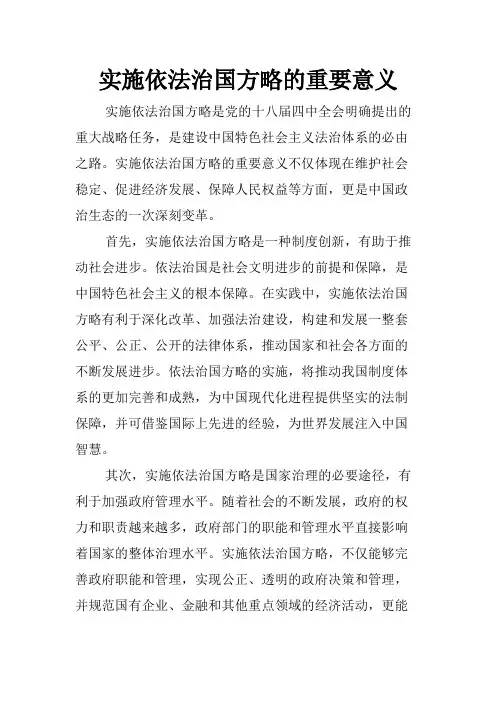 实施依法治国方略的重要意义

实施依法治国方略是党的十八届四中全会明确提出的重大战略任务，是建设中国特色社会主义法治体系的必由之路。实施依法治国方略的重要意义不仅体现在维护社会稳定、促进经济发展、保障人民权益等方面，更是中国政治生态的一次深刻变革。

首先，实施依法治国方略是一种制度创新，有助于推动社会进步。依法治国是社会文明进步的前提和保障，是中国特色社会主义的根本保障。在实践中，实施依法治国方略有利于深化改革、加强法治建设，构建和发展一整套公平、公正、公开的法律体系，推动国家和社会各方面的不断发展进步。依法治国方略的实施，将推动我国制度体系的更加完善和成熟，为中国现代化进程提供坚实的法制保障，并可借鉴国际上先进的经验，为世界发展注入中国智慧。

其次，实施依法治国方略是国家治理的必要途径，有利于加强政府管理水平。随着社会的不断发展，政府的权力和职责越来越多，政府部门的职能和管理水平直接影响着国家的整体治理水平。实施依法治国方略，不仅能够完善政府职能和管理，实现公正、透明的政府决策和管理，并规范国有企业、金融和其他重点领域的经济活动，更能